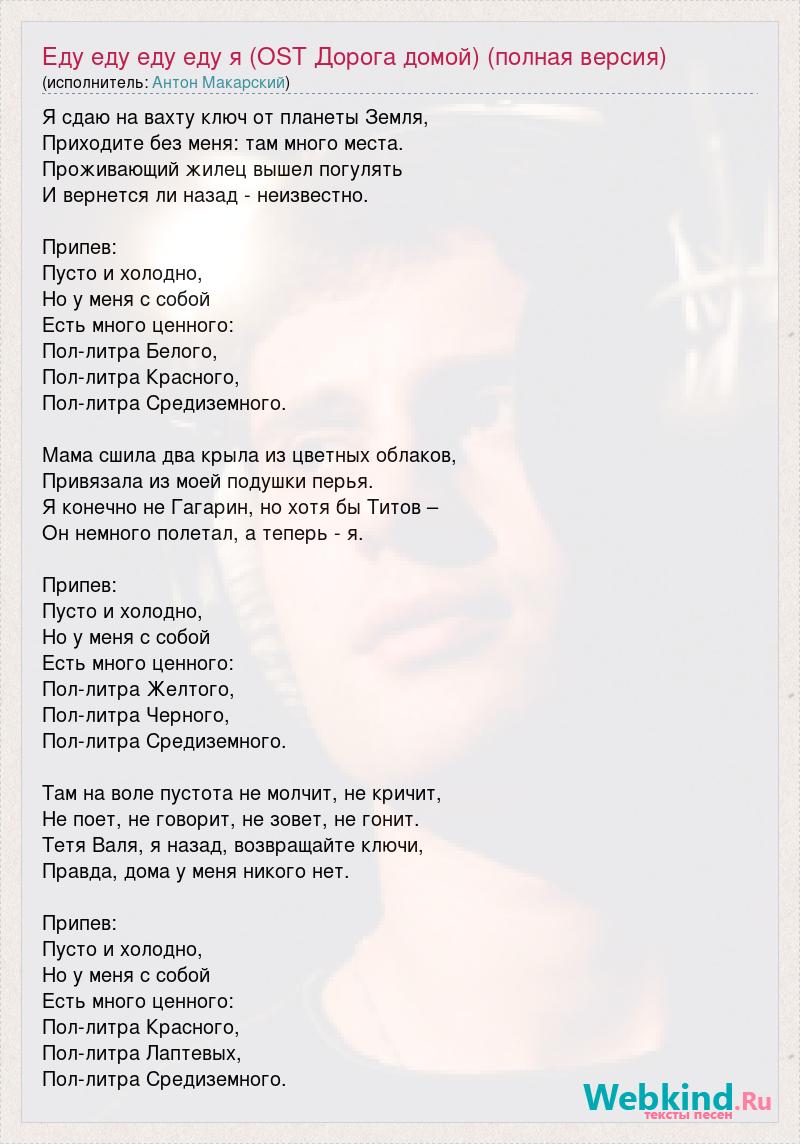 Еду еду еду еду я (OST Дорога домой) (полная версия)
(исполнитель: Антон Макарский)

Я сдаю на вахту ключ от планеты Земля,
Приходите без меня: там много места.
Проживающий жилец вышел погулять
И вернется ли назад - неизвестно.

Припев:
Пусто и холодно,
Но у меня с собой
Есть много ценного:
Пол-литра Белого,
Пол-литра Красного,
Пол-литра Средиземного.

Мама сшила два крыла из цветных облаков,
Привязала из моей подушки перья.
Я конечно не Гагарин, но хотя бы Титов –
Он немного полетал, а теперь - я.

Припев:
Пусто и холодно,
Но у меня с собой
Есть много ценного:
Пол-литра Желтого,
Пол-литра Черного,
Пол-литра Средиземного.

Там на воле пустота не молчит, не кричит,
Не поет, не говорит, не зовет, не гонит.
Тетя Валя, я назад, возвращайте ключи,
Правда, дома у меня никого нет.

Припев:
Пусто и холодно,
Но у меня с собой
Есть много ценного:
Пол-литра Красного,
Пол-литра Лаптевых,
Пол-литра Средиземного.

Webkind.Ru
тексты песен